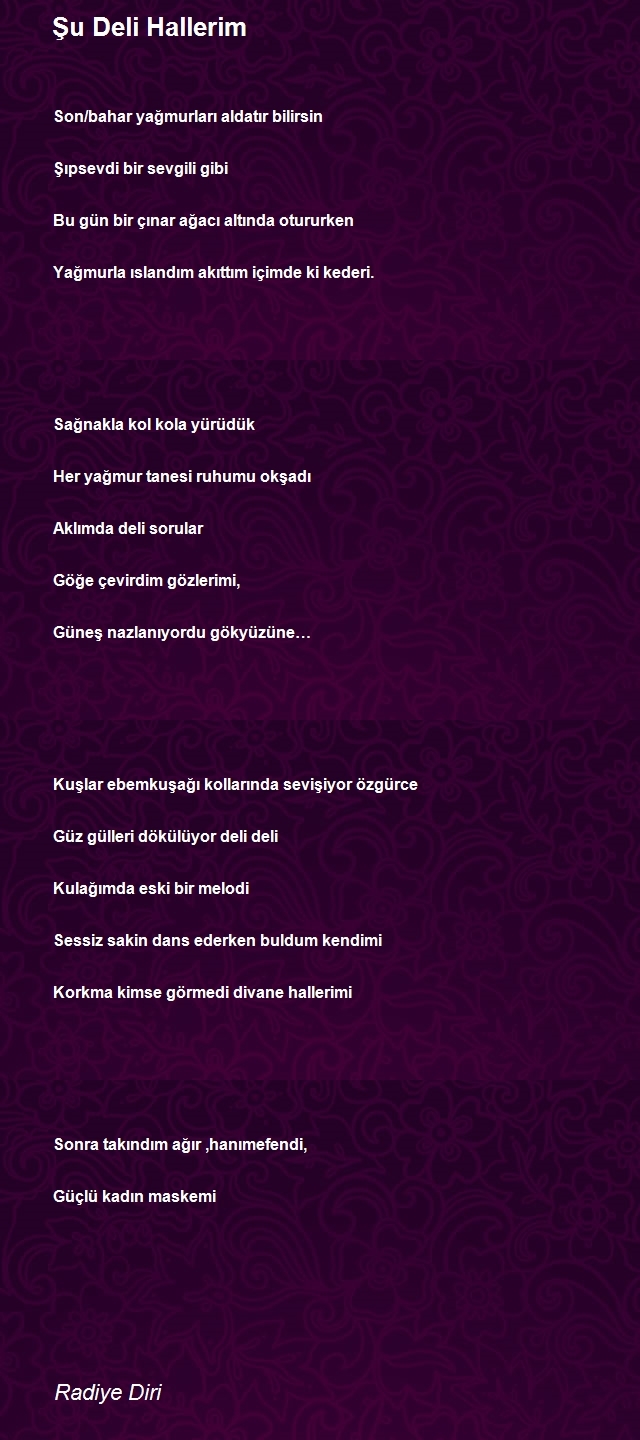 Şu Deli Hallerim

Son/bahar yağmurları aldatır bilirsin

Şıpsevdi bir sevgili gibi

Bu gün bir çınar ağacı altında otururken

Yağmurla ıslandım akıttım içimde ki kederi.

Sağnakla kol kola yürüdük

Her yağmur tanesi ruhumu okşadı

Aklımda deli sorular

Göğe çevirdim gözlerimi,

Güneş nazlanıyordu gökyüzüne…

Kuşlar ebemkuşağı kollarında sevişiyor özgürce

Güz gülleri dökülüyor deli deli

Kulağımda eski bir melodi

Sessiz sakin dans ederken buldum kendimi

Korkma kimse görmedi divane hallerimi

Sonra takındım ağır ,hanımefendi,

Güçlü kadın maskemi

Radiye Diri